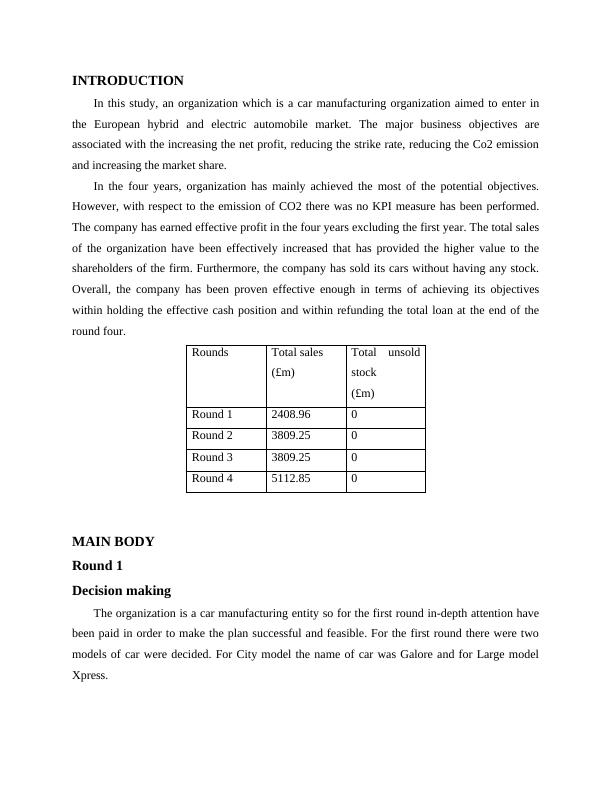 INTRODUCTION

In this study, an organization which is a car manufacturing organization aimed to enter in the European hybrid and electric automobile market. The major business objectives are associated with the increasing the net profit, reducing the strike rate, reducing the Co2 emission and increasing the market share.

In the four years, organization has mainly achieved the most of the potential objectives. However, with respect to the emission of CO2 there was no KPI measure has been performed. The company has earned effective profit in the four years excluding the first year. The total sales of the organization have been effectively increased that has provided the higher value to the shareholders of the firm. Furthermore, the company has sold its cars without having any stock. Overall, the company has been proven effective enough in terms of achieving its objectives within holding the effective cash position and within refunding the total loan at the end of the round four.

| Rounds | Total sales (£m) | Total unsold stock (£m) |
|---|---|---|
| Round 1 | 2408.96 | 0 |
| Round 2 | 3809.25 | 0 |
| Round 3 | 3809.25 | 0 |
| Round 4 | 5112.85 | 0 |

MAIN BODY

Round 1

Decision making

The organization is a car manufacturing entity so for the first round in-depth attention have been paid in order to make the plan successful and feasible. For the first round there were two models of car were decided. For City model the name of car was Galore and for Large model Xpress.